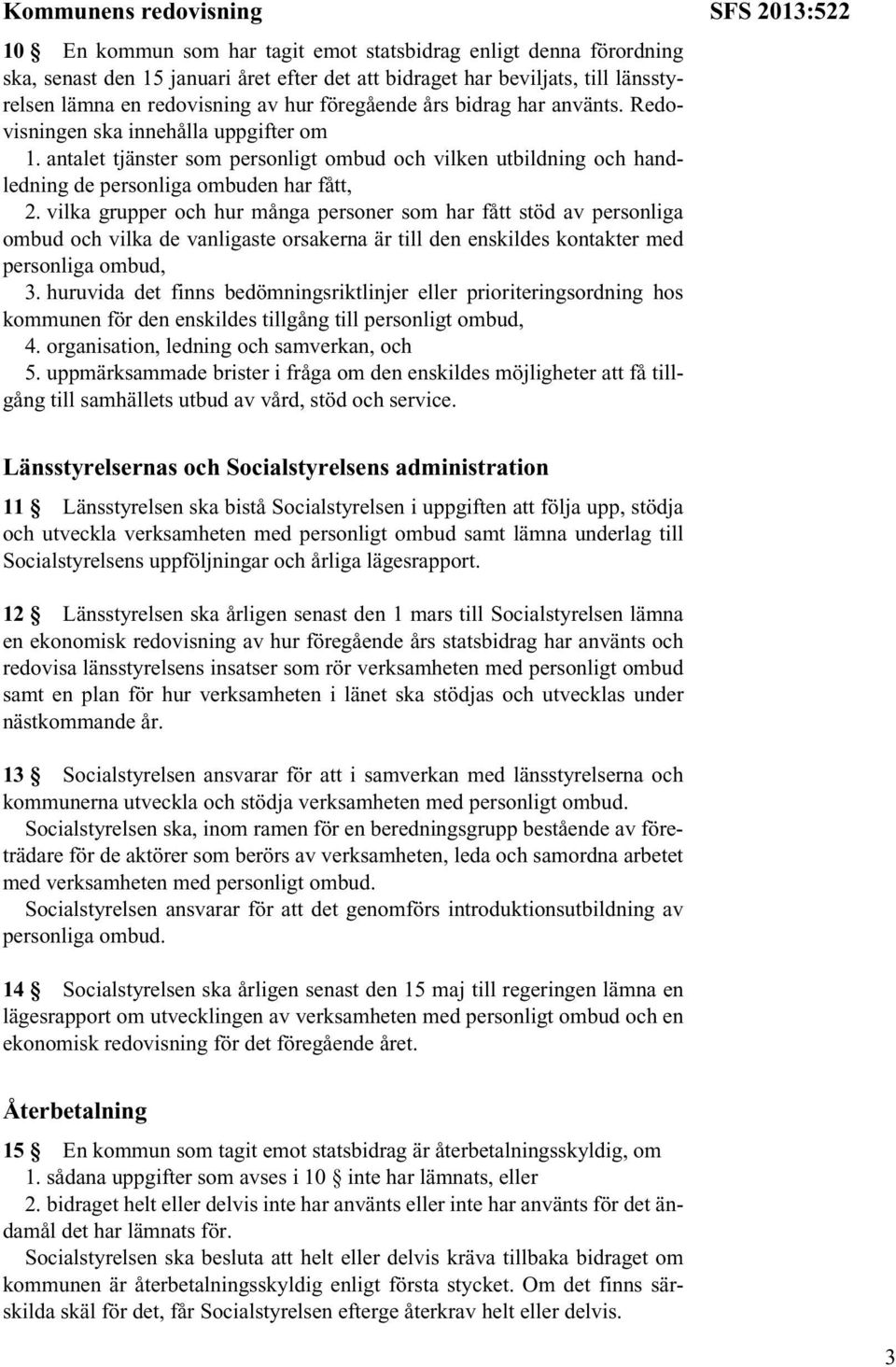 Kommunens redovisning

SFS 2013:522

10 § En kommun som har tagit emot statsbidrag enligt denna förordning ska, senast den 15 januari året efter det att bidraget har beviljats, till länsstyrelsen lämna en redovisning av hur föregående års bidrag har använts. Redovisningen ska innehålla uppgifter om

1. antalet tjänster som personligt ombud och vilken utbildning och handledning de personliga ombuden har fått,

2. vilka grupper och hur många personer som har fått stöd av personliga ombud och vilka de vanligaste orsakerna är till den enskildes kontakter med personliga ombud,

3. huruvida det finns bedömningsriktlinjer eller prioriteringsordning hos kommunen för den enskildes tillgång till personligt ombud,

4. organisation, ledning och samverkan, och

5. uppmärksammade brister i fråga om den enskildes möjligheter att få tillgång till samhällets utbud av vård, stöd och service.

Länsstyrelsernas och Socialstyrelsens administration

11 § Länsstyrelsen ska bistå Socialstyrelsen i uppgiften att följa upp, stödja och utveckla verksamheten med personligt ombud samt lämna underlag till Socialstyrelsens uppföljningar och årliga lägesrapport.

12 § Länsstyrelsen ska årligen senast den 1 mars till Socialstyrelsen lämna en ekonomisk redovisning av hur föregående års statsbidrag har använts och redovisa länsstyrelsens insatser som rör verksamheten med personligt ombud samt en plan för hur verksamheten i länet ska stödjas och utvecklas under nästkommande år.

13 § Socialstyrelsen ansvarar för att i samverkan med länsstyrelserna och kommunerna utveckla och stödja verksamheten med personligt ombud.

Socialstyrelsen ska, inom ramen för en beredningsgrupp bestående av företrädare för de aktörer som berörs av verksamheten, leda och samordna arbetet med verksamheten med personligt ombud.

Socialstyrelsen ansvarar för att det genomförs introduktionsutbildning av personliga ombud.

14 § Socialstyrelsen ska årligen senast den 15 maj till regeringen lämna en lägesrapport om utvecklingen av verksamheten med personligt ombud och en ekonomisk redovisning för det föregående året.

Återbetalning

15 § En kommun som tagit emot statsbidrag är återbetalningsskyldig, om

1. sådana uppgifter som avses i 10 § inte har lämnats, eller

2. bidraget helt eller delvis inte har använts eller inte har använts för det ändamål det har lämnats för.

Socialstyrelsen ska besluta att helt eller delvis kräva tillbaka bidraget om kommunen är återbetalningsskyldig enligt första stycket. Om det finns särskilda skäl för det, får Socialstyrelsen efterge återkrav helt eller delvis.

3